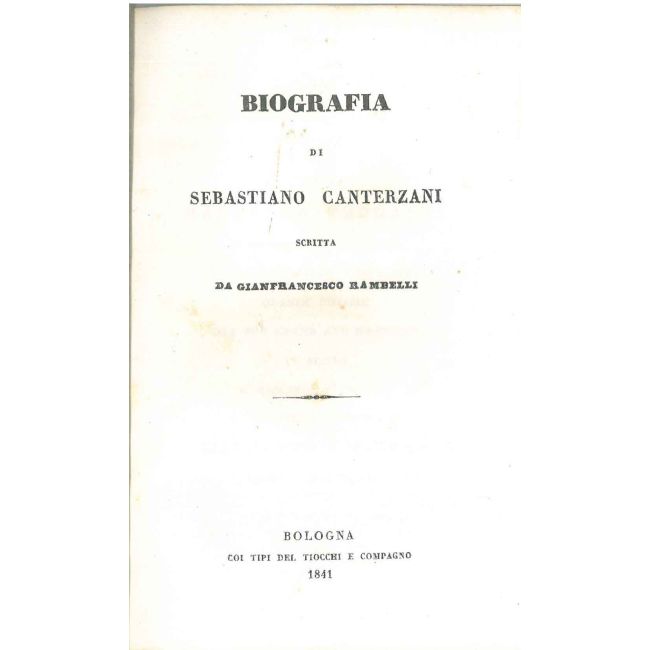 BIOGRAFIA

DI

SEBASTIANO CANTERZANI

SCRITTA

DA GIANFRANCESCO RAMBELLI

BOLOGNA
COI TIPI DEL TIOCCHI E COMPAGNO
1841